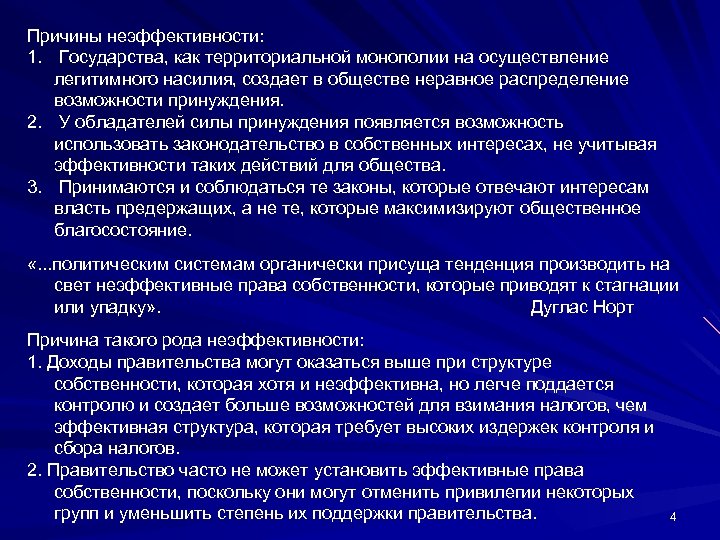 Причины неэффективности:
1. Государства, как территориальной монополии на осуществление легитимного насилия, создает в обществе неравное распределение возможности принуждения.
2. У обладателей силы принуждения появляется возможность использовать законодательство в собственных интересах, не учитывая эффективности таких действий для общества.
3. Принимаются и соблюдаться те законы, которые отвечают интересам власть предержащих, а не те, которые максимизируют общественное благосостояние.

«...политическим системам органически присуща тенденция производить на свет неэффективные права собственности, которые приводят к стагнации или упадку». Дуглас Норт

Причина такого рода неэффективности:
1. Доходы правительства могут оказаться выше при структуре собственности, которая хотя и неэффективна, но легче поддается контролю и создает больше возможностей для взимания налогов, чем эффективная структура, которая требует высоких издержек контроля и сбора налогов.
2. Правительство часто не может установить эффективные права собственности, поскольку они могут отменить привилегии некоторых групп и уменьшить степень их поддержки правительства.

4